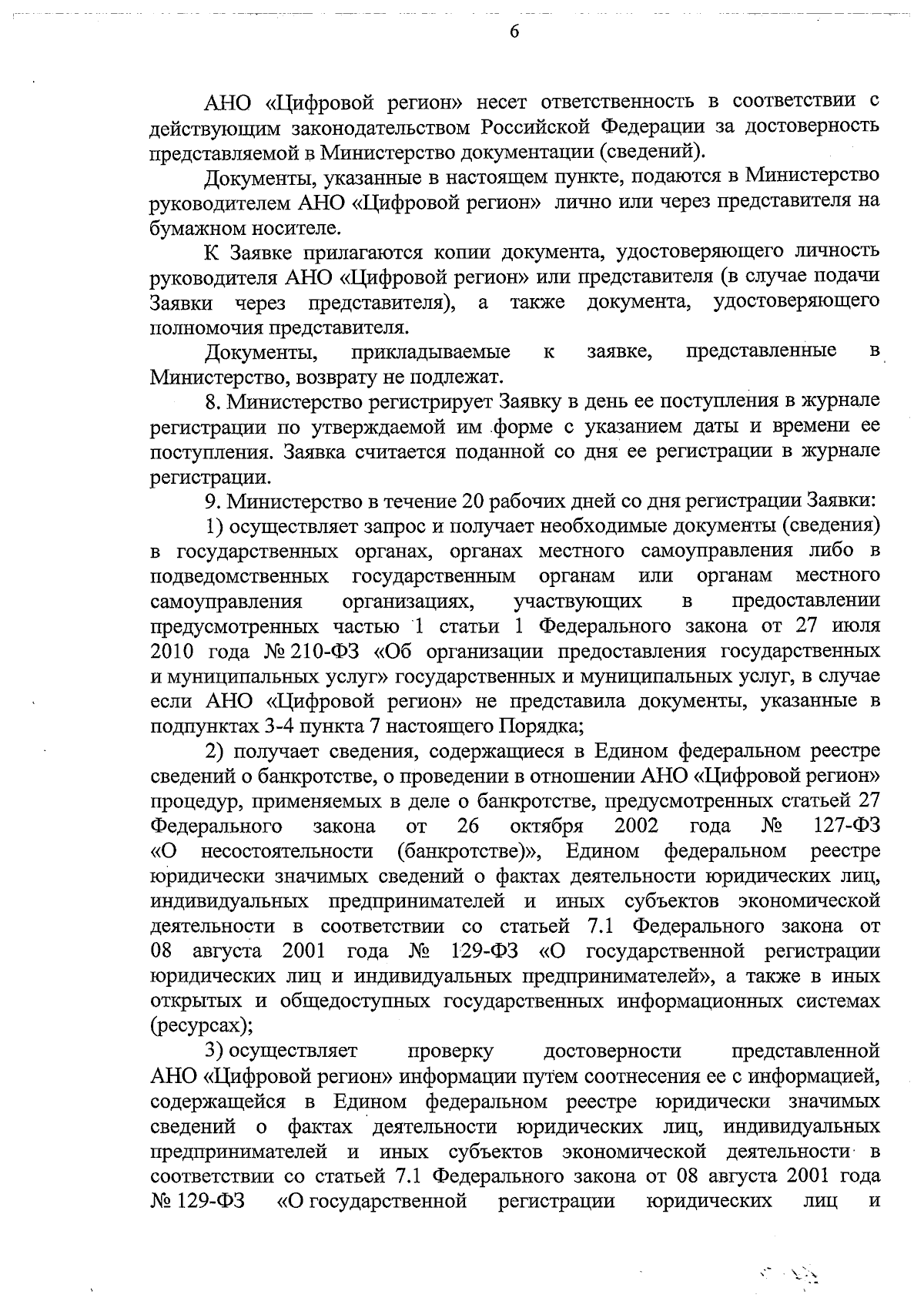 6

АНО «Цифровой регион» несет ответственность в соответствии с действующим законодательством Российской Федерации за достоверность представляемой в Министерство документации (сведений).

Документы, указанные в настоящем пункте, подаются в Министерство руководителем АНО «Цифровой регион» лично или через представителя на бумажном носителе.

К Заявке прилагаются копии документа, удостоверяющего личность руководителя АНО «Цифровой регион» или представителя (в случае подачи Заявки через представителя), а также документа, удостоверяющего полномочия представителя.

Документы, прикладываемые к заявке, представленные в Министерство, возврату не подлежат.

8. Министерство регистрирует Заявку в день ее поступления в журнале регистрации по утверждаемой им форме с указанием даты и времени ее поступления. Заявка считается поданной со дня ее регистрации в журнале регистрации.

9. Министерство в течение 20 рабочих дней со дня регистрации Заявки:

1) осуществляет запрос и получает необходимые документы (сведения) в государственных органах, органах местного самоуправления либо в подведомственных государственным органам или органам местного самоуправления организациях, участвующих в предоставлении предусмотренных частью 1 статьи 1 Федерального закона от 27 июля 2010 года № 210-ФЗ «Об организации предоставления государственных и муниципальных услуг» государственных и муниципальных услуг, в случае если АНО «Цифровой регион» не представила документы, указанные в подпунктах 3-4 пункта 7 настоящего Порядка;

2) получает сведения, содержащиеся в Едином федеральном реестре сведений о банкротстве, о проведении в отношении АНО «Цифровой регион» процедур, применяемых в деле о банкротстве, предусмотренных статьей 27 Федерального закона от 26 октября 2002 года № 127-ФЗ «О несостоятельности (банкротстве)», Едином федеральном реестре юридически значимых сведений о фактах деятельности юридических лиц, индивидуальных предпринимателей и иных субъектов экономической деятельности в соответствии со статьей 7.1 Федерального закона от 08 августа 2001 года № 129-ФЗ «О государственной регистрации юридических лиц и индивидуальных предпринимателей», а также в иных открытых и общедоступных государственных информационных системах (ресурсах);

3) осуществляет проверку достоверности представленной АНО «Цифровой регион» информации путем соотнесения ее с информацией, содержащейся в Едином федеральном реестре юридически значимых сведений о фактах деятельности юридических лиц, индивидуальных предпринимателей и иных субъектов экономической деятельности в соответствии со статьей 7.1 Федерального закона от 08 августа 2001 года № 129-ФЗ «О государственной регистрации юридических лиц и